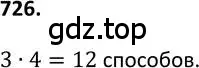 726.

gdz.top

$3 \cdot 4 = 12$ способов.